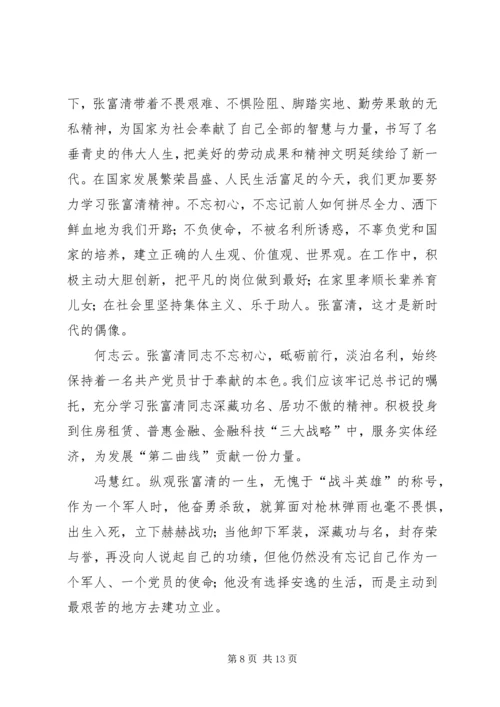 下，张富清带着不畏艰难、不惧险阻、脚踏实地、勤劳果敢的无私精神，为国家为社会奉献了自己全部的智慧与力量，书写了名垂青史的伟大人生，把美好的劳动成果和精神文明延续给了新一代。在国家发展繁荣昌盛、人民生活富足的今天，我们更加要努力学习张富清精神。不忘初心，不忘记前人如何拼尽全力、洒下鲜血地为我们开路；不负使命，不被名利所诱惑，不辜负党和国家的培养，建立正确的人生观、价值观、世界观。在工作中，积极主动大胆创新，把平凡的岗位做到最好；在家里孝顺长辈养育儿女；在社会里坚持集体主义、乐于助人。张富清，这才是新时代的偶像。

何志云。张富清同志不忘初心，砥砺前行，淡泊名利，始终保持着一名共产党员甘于奉献的本色。我们应该牢记总书记的嘱托，充分学习张富清同志深藏功名、居功不傲的精神。积极投身到住房租赁、普惠金融、金融科技“三大战略”中，服务实体经济，为发展“第二曲线”贡献一份力量。

冯慧红。纵观张富清的一生，无愧于“战斗英雄”的称号，作为一个军人时，他奋勇杀敌，就算面对枪林弹雨也毫不畏惧，出生入死，立下赫赫战功；当他卸下军装，深藏功与名，封存荣与誉，再没向人说起自己的功绩，但他仍然没有忘记自己作为一个军人、一个党员的使命；他没有选择安逸的生活，而是主动到最艰苦的地方去建功立业。

第 8 页 共 13 页